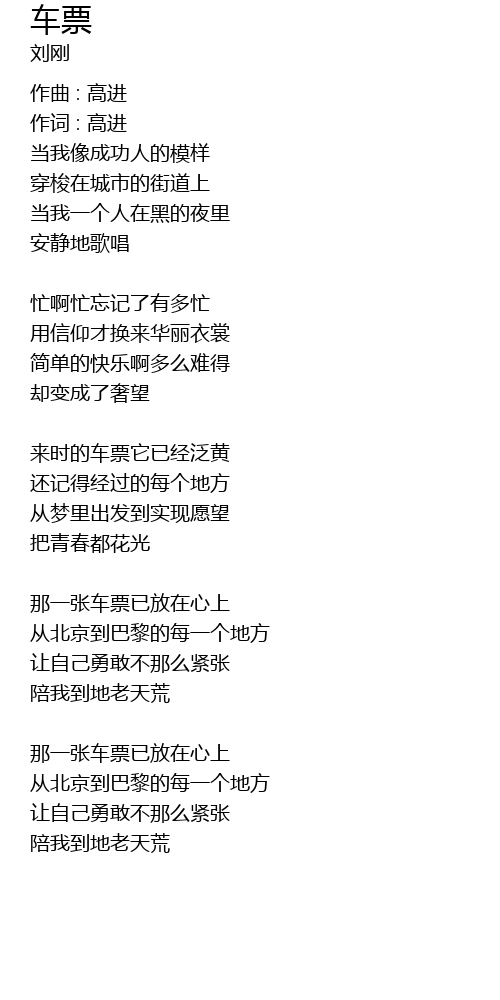 车票
刘刚

作曲 : 高进
作词 : 高进
当我像成功人的模样
穿梭在城市的街道上
当我一个人在黑的夜里
安静地歌唱

忙啊忙忘记了有多忙
用信仰才换来华丽衣裳
简单的快乐啊多么难得
却变成了奢望

来时的车票它已经泛黄
还记得经过的每个地方
从梦里出发到实现愿望
把青春都花光

那一张车票已放在心上
从北京到巴黎的每一个地方
让自己勇敢不那么紧张
陪我到地老天荒

那一张车票已放在心上
从北京到巴黎的每一个地方
让自己勇敢不那么紧张
陪我到地老天荒